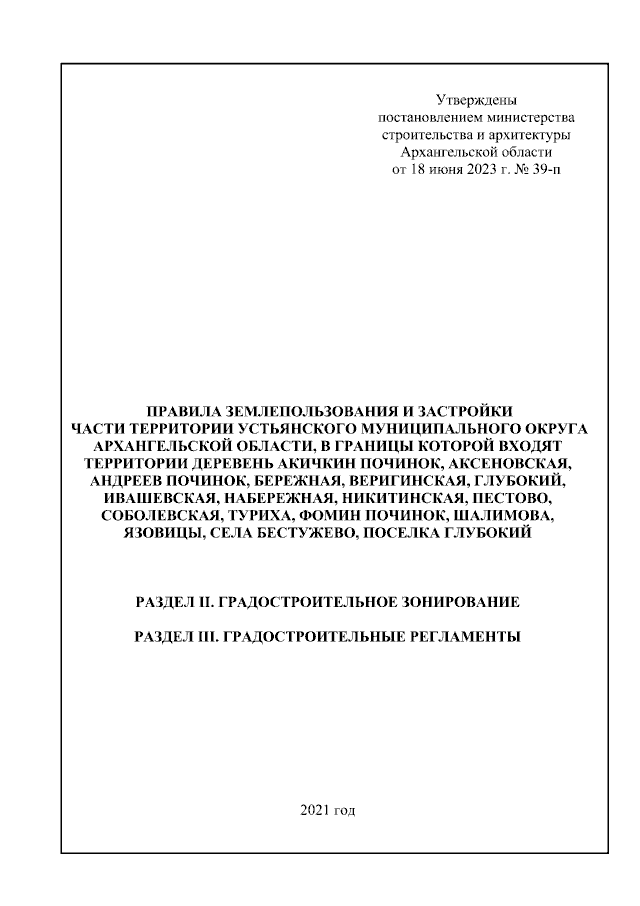 Утверждены
постановлением министерства
строительства и архитектуры
Архангельской области
от 18 июня 2023 г. № 39-п

ПРАВИЛА ЗЕМЛЕПОЛЬЗОВАНИЯ И ЗАСТРОЙКИ
ЧАСТИ ТЕРРИТОРИИ УСТЬЯНСКОГО МУНИЦИПАЛЬНОГО ОКРУГА
АРХАНГЕЛЬСКОЙ ОБЛАСТИ, В ГРАНИЦЫ КОТОРОЙ ВХОДЯТ
ТЕРРИТОРИИ ДЕРЕВЕНЬ АКИЧКИН ПОЧИНОК, АКСЕНОВСКАЯ,
АНДРЕЕВ ПОЧИНОК, БЕРЕЖНАЯ, ВЕРИГИНСКАЯ, ГЛУБОКИЙ,
ИВАШЕВСКАЯ, НАБЕРЕЖНАЯ, НИКИТИНСКАЯ, ПЕСТОВО,
СОБОЛЕВСКАЯ, ТУРИХА, ФОМИН ПОЧИНОК, ШАЛИМОВА,
ЯЗОВИЦЫ, СЕЛА БЕСТУЖЕВО, ПОСЕЛКА ГЛУБОКИЙ

РАЗДЕЛ II. ГРАДОСТРОИТЕЛЬНОЕ ЗОНИРОВАНИЕ

РАЗДЕЛ III. ГРАДОСТРОИТЕЛЬНЫЕ РЕГЛАМЕНТЫ

2021 год